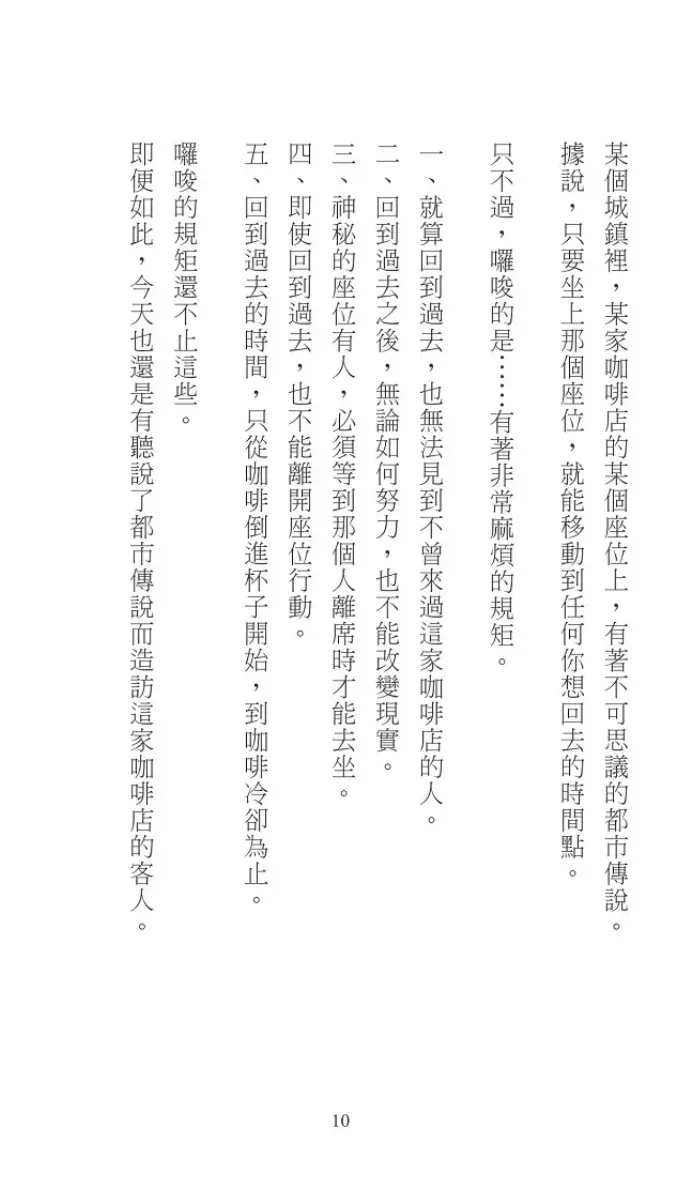 某個城鎮裡，某家咖啡店的某個座位上，有著不可思議的都市傳說。

據說，只要坐上那個座位，就能移動到任何你想回去的時間點。

只不過，囉唆的是……有著非常麻煩的規矩。

一、就算回到過去，也無法見到不曾來過這家咖啡店的人。

二、回到過去之後，無論如何努力，也不能改變現實。

三、神秘的座位有人，必須等到那個人離席時才能去坐。

四、即使回到過去，也不能離開座位行動。

五、回到過去的時間，只從咖啡倒進杯子開始，到咖啡冷卻為止。

囉唆的規矩還不止這些。

即便如此，今天也還是有聽說了都市傳說而造訪這家咖啡店的客人。

10